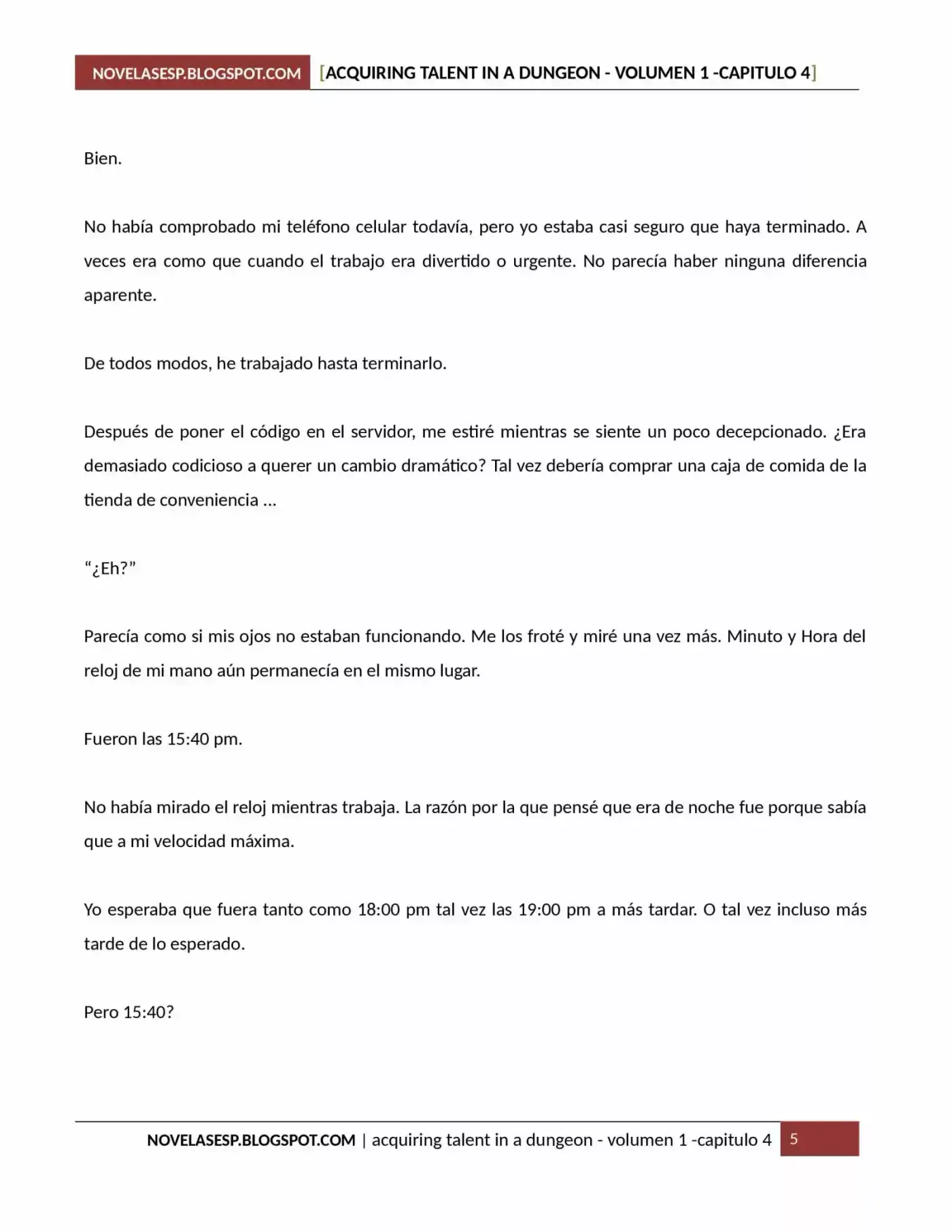 NOVELASESP.BLOGSPOT.COM [ACQUIRING TALENT IN A DUNGEON - VOLUMEN 1 -CAPITULO 4]

Bien.

No había comprobado mi teléfono celular todavía, pero yo estaba casi seguro que haya terminado. A veces era como que cuando el trabajo era divertido o urgente. No parecía haber ninguna diferencia aparente.

De todos modos, he trabajado hasta terminarlo.

Después de poner el código en el servidor, me estiré mientras se siente un poco decepcionado. ¿Era demasiado codicioso a querer un cambio dramático? Tal vez debería comprar una caja de comida de la tienda de conveniencia ...

"¿Eh?"

Parecía como si mis ojos no estaban funcionando. Me los froté y miré una vez más. Minuto y Hora del reloj de mi mano aún permanecía en el mismo lugar.

Fueron las 15:40 pm.

No había mirado el reloj mientras trabaja. La razón por la que pensé que era de noche fue porque sabía que a mi velocidad máxima.

Yo esperaba que fuera tanto como 18:00 pm tal vez las 19:00 pm a más tardar. O tal vez incluso más tarde de lo esperado.

Pero 15:40?

NOVELASESP.BLOGSPOT.COM | acquiring talent in a dungeon - volumen 1 -capitulo 4 5